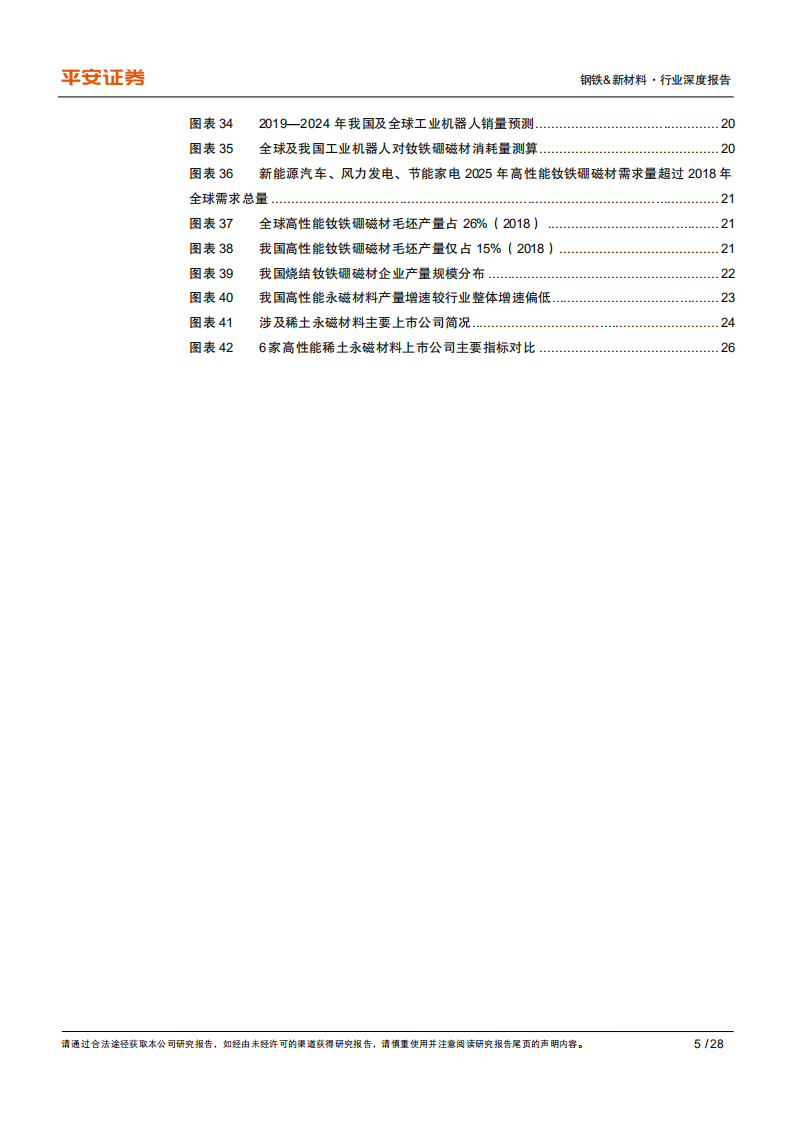 平安证券

钢铁&新材料·行业深度报告

图表 34　2019—2024 年我国及全球工业机器人销量预测 ........................................ 20
图表 35　全球及我国工业机器人对钕铁硼磁材消耗量测算 ........................................ 20
图表 36　新能源汽车、风力发电、节能家电 2025 年高性能钕铁硼磁材需求量超过 2018 年全球需求总量 ........................................ 21
图表 37　全球高性能钕铁硼磁材毛坯产量占 26%（2018） ........................................ 21
图表 38　我国高性能钕铁硼磁材毛坯产量仅占 15%（2018） ........................................ 21
图表 39　我国烧结钕铁硼磁材企业产量规模分布 ........................................ 22
图表 40　我国高性能永磁材料产量增速较行业整体增速偏低 ........................................ 23
图表 41　涉及稀土永磁材料主要上市公司简况 ........................................ 24
图表 42　6 家高性能稀土永磁材料上市公司主要指标对比 ........................................ 26

请通过合法途径获取本公司研究报告，如经由未经许可的渠道获得研究报告，请慎重使用并注意阅读研究报告尾页的声明内容。

5 / 28